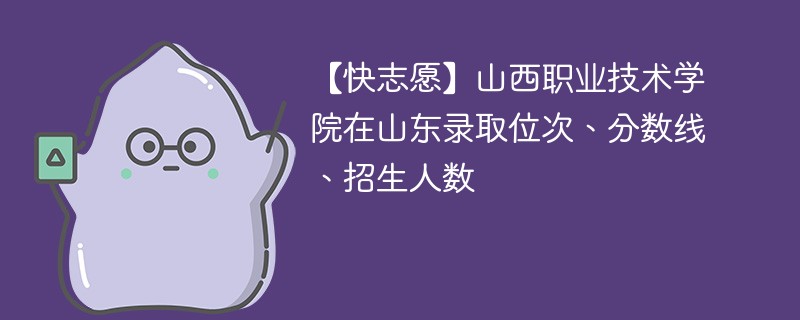 【快志愿】山西职业技术学院在山东录取位次、分数线、招生人数